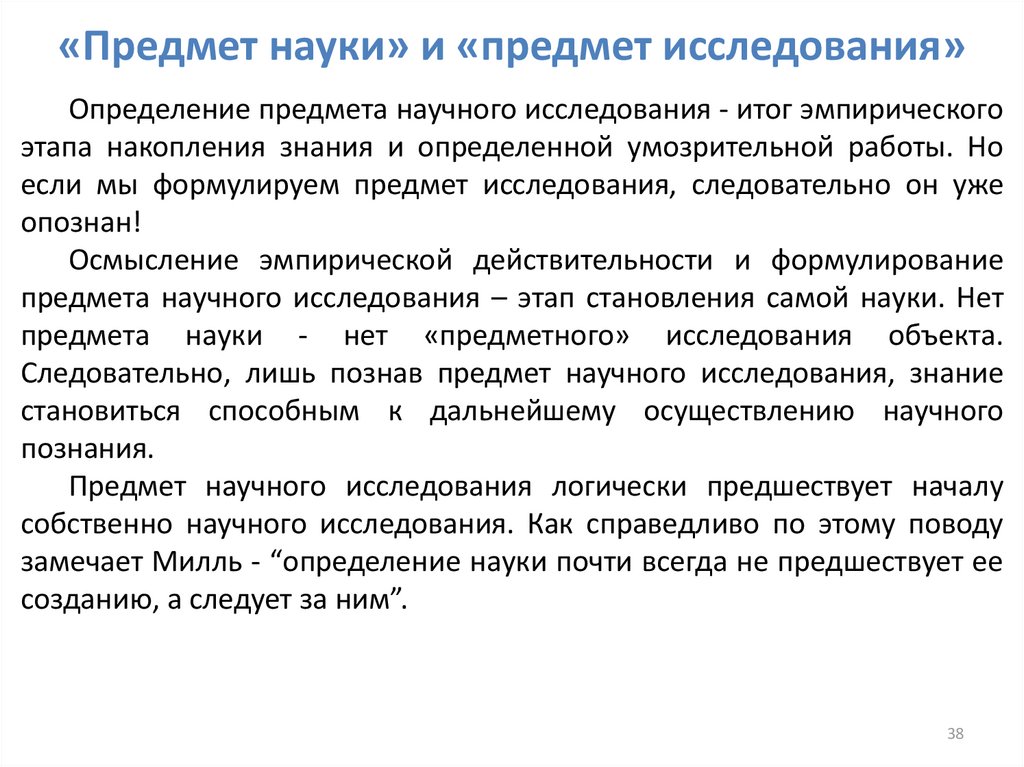 «Предмет науки» и «предмет исследования»

Определение предмета научного исследования - итог эмпирического этапа накопления знания и определенной умозрительной работы. Но если мы формулируем предмет исследования, следовательно он уже опознан!

Осмысление эмпирической действительности и формулирование предмета научного исследования – этап становления самой науки. Нет предмета науки - нет «предметного» исследования объекта. Следовательно, лишь познав предмет научного исследования, знание становиться способным к дальнейшему осуществлению научного познания.

Предмет научного исследования логически предшествует началу собственно научного исследования. Как справедливо по этому поводу замечает Милль - “определение науки почти всегда не предшествует ее созданию, а следует за ним”.

38